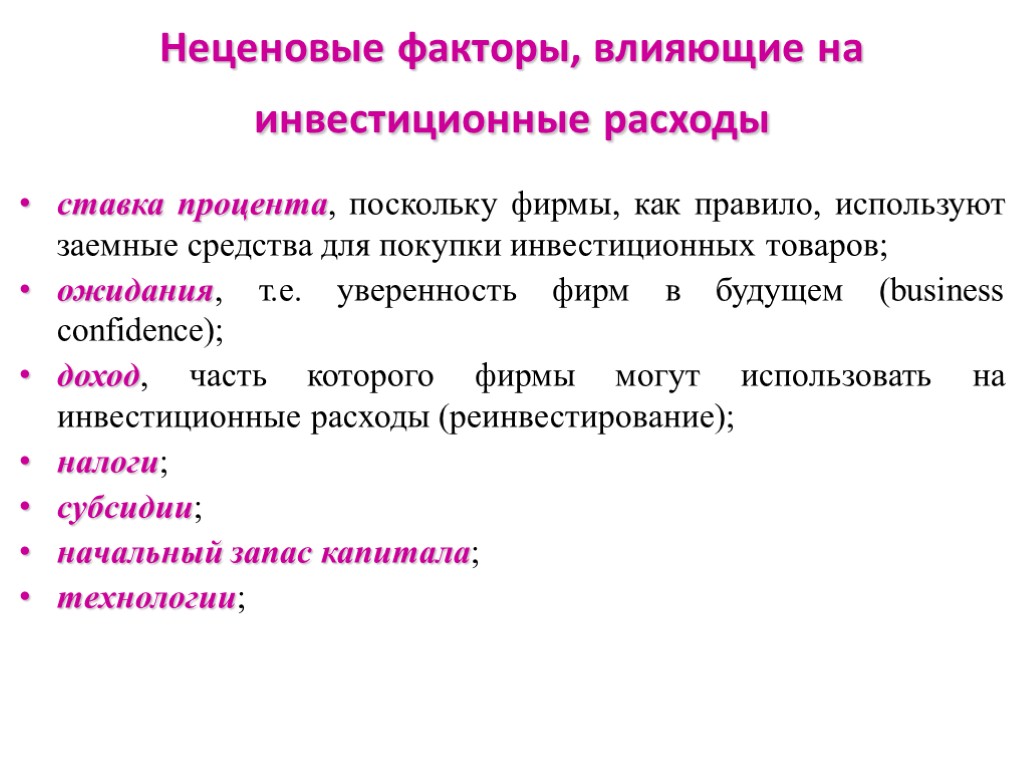 Неценовые факторы, влияющие на инвестиционные расходы

• ставка процента, поскольку фирмы, как правило, используют заемные средства для покупки инвестиционных товаров;
• ожидания, т.е. уверенность фирм в будущем (business confidence);
• доход, часть которого фирмы могут использовать на инвестиционные расходы (реинвестирование);
• налоги;
• субсидии;
• начальный запас капитала;
• технологии;